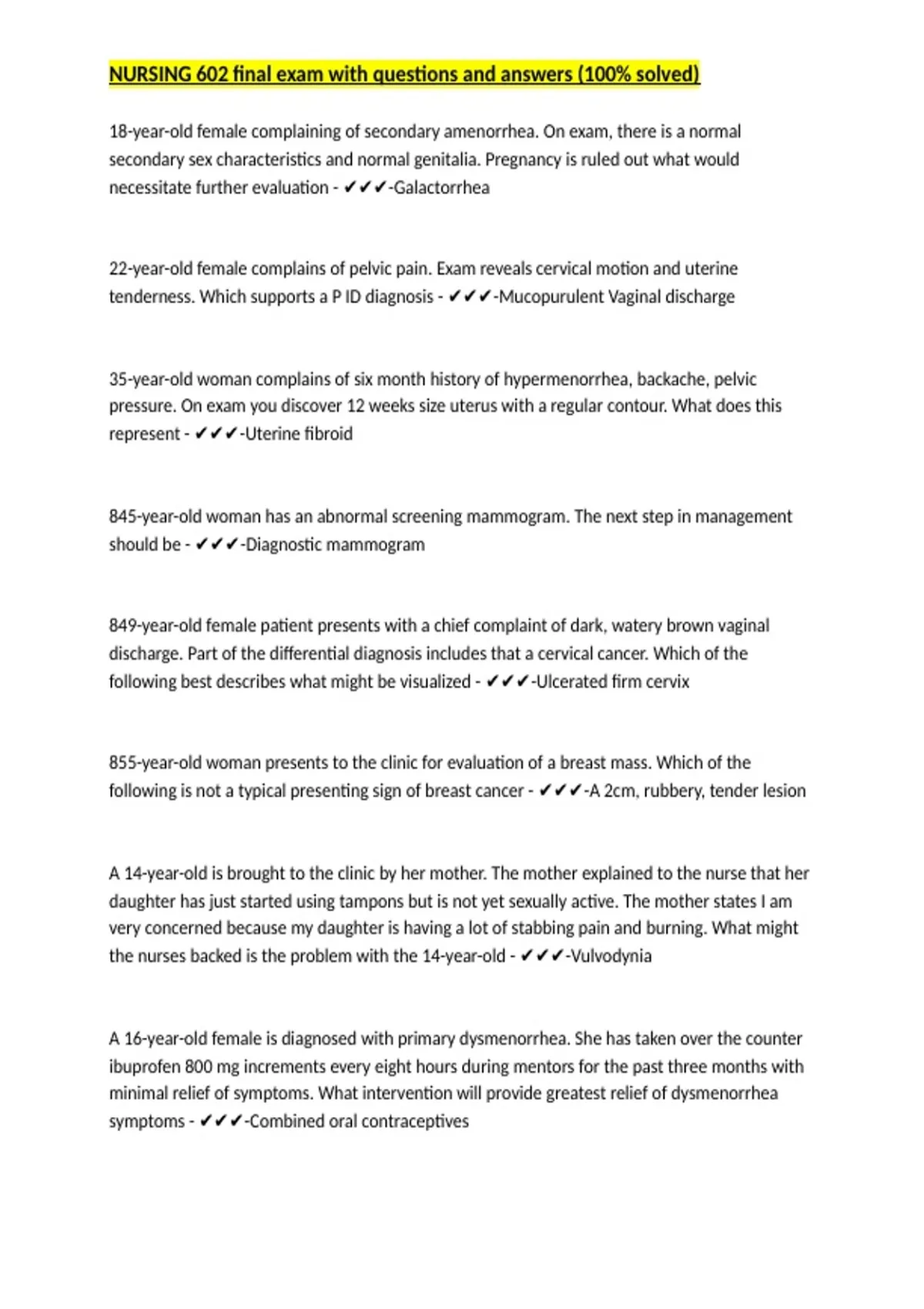 NURSING 602 final exam with questions and answers (100% solved)

18-year-old female complaining of secondary amenorrhea. On exam, there is a normal secondary sex characteristics and normal genitalia. Pregnancy is ruled out what would necessitate further evaluation - ✔✔✔-Galactorrhea

22-year-old female complains of pelvic pain. Exam reveals cervical motion and uterine tenderness. Which supports a P ID diagnosis - ✔✔✔-Mucopurulent Vaginal discharge

35-year-old woman complains of six month history of hypermenorrhea, backache, pelvic pressure. On exam you discover 12 weeks size uterus with a regular contour. What does this represent - ✔✔✔-Uterine fibroid

845-year-old woman has an abnormal screening mammogram. The next step in management should be - ✔✔✔-Diagnostic mammogram

849-year-old female patient presents with a chief complaint of dark, watery brown vaginal discharge. Part of the differential diagnosis includes that a cervical cancer. Which of the following best describes what might be visualized - ✔✔✔-Ulcerated firm cervix

855-year-old woman presents to the clinic for evaluation of a breast mass. Which of the following is not a typical presenting sign of breast cancer - ✔✔✔-A 2cm, rubbery, tender lesion

A 14-year-old is brought to the clinic by her mother. The mother explained to the nurse that her daughter has just started using tampons but is not yet sexually active. The mother states I am very concerned because my daughter is having a lot of stabbing pain and burning. What might the nurses backed is the problem with the 14-year-old - ✔✔✔-Vulvodynia

A 16-year-old female is diagnosed with primary dysmenorrhea. She has taken over the counter ibuprofen 800 mg increments every eight hours during mentors for the past three months with minimal relief of symptoms. What intervention will provide greatest relief of dysmenorrhea symptoms - ✔✔✔-Combined oral contraceptives